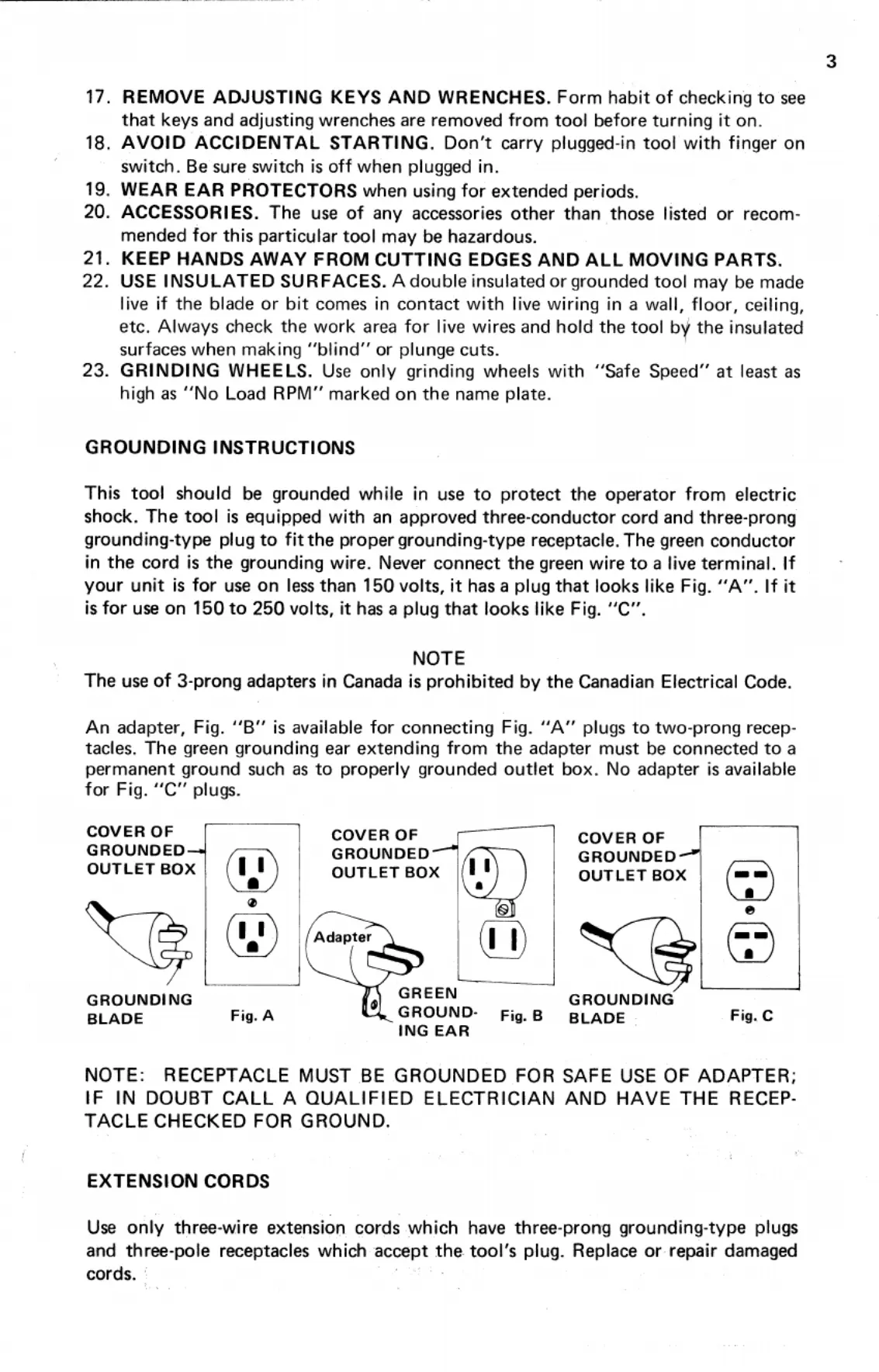 3

17. REMOVE ADJUSTING KEYS AND WRENCHES. Form habit of checking to see that keys and adjusting wrenches are removed from tool before turning it on.
18. AVOID ACCIDENTAL STARTING. Don't carry plugged-in tool with finger on switch. Be sure switch is off when plugged in.
19. WEAR EAR PROTECTORS when using for extended periods.
20. ACCESSORIES. The use of any accessories other than those listed or recommended for this particular tool may be hazardous.
21. KEEP HANDS AWAY FROM CUTTING EDGES AND ALL MOVING PARTS.
22. USE INSULATED SURFACES. A double insulated or grounded tool may be made live if the blade or bit comes in contact with live wiring in a wall, floor, ceiling, etc. Always check the work area for live wires and hold the tool by the insulated surfaces when making "blind" or plunge cuts.
23. GRINDING WHEELS. Use only grinding wheels with "Safe Speed" at least as high as "No Load RPM" marked on the name plate.

GROUNDING INSTRUCTIONS

This tool should be grounded while in use to protect the operator from electric shock. The tool is equipped with an approved three-conductor cord and three-prong grounding-type plug to fit the proper grounding-type receptacle. The green conductor in the cord is the grounding wire. Never connect the green wire to a live terminal. If your unit is for use on less than 150 volts, it has a plug that looks like Fig. "A". If it is for use on 150 to 250 volts, it has a plug that looks like Fig. "C".

NOTE
The use of 3-prong adapters in Canada is prohibited by the Canadian Electrical Code.

An adapter, Fig. "B" is available for connecting Fig. "A" plugs to two-prong receptacles. The green grounding ear extending from the adapter must be connected to a permanent ground such as to properly grounded outlet box. No adapter is available for Fig. "C" plugs.

COVER OF GROUNDED OUTLET BOX

GROUNDING BLADE

Fig. A

COVER OF GROUNDED OUTLET BOX

Adapter

GREEN GROUNDING EAR

Fig. B

COVER OF GROUNDED OUTLET BOX

GROUNDING BLADE

Fig. C

NOTE: RECEPTACLE MUST BE GROUNDED FOR SAFE USE OF ADAPTER; IF IN DOUBT CALL A QUALIFIED ELECTRICIAN AND HAVE THE RECEPTACLE CHECKED FOR GROUND.

EXTENSION CORDS

Use only three-wire extension cords which have three-prong grounding-type plugs and three-pole receptacles which accept the tool's plug. Replace or repair damaged cords.